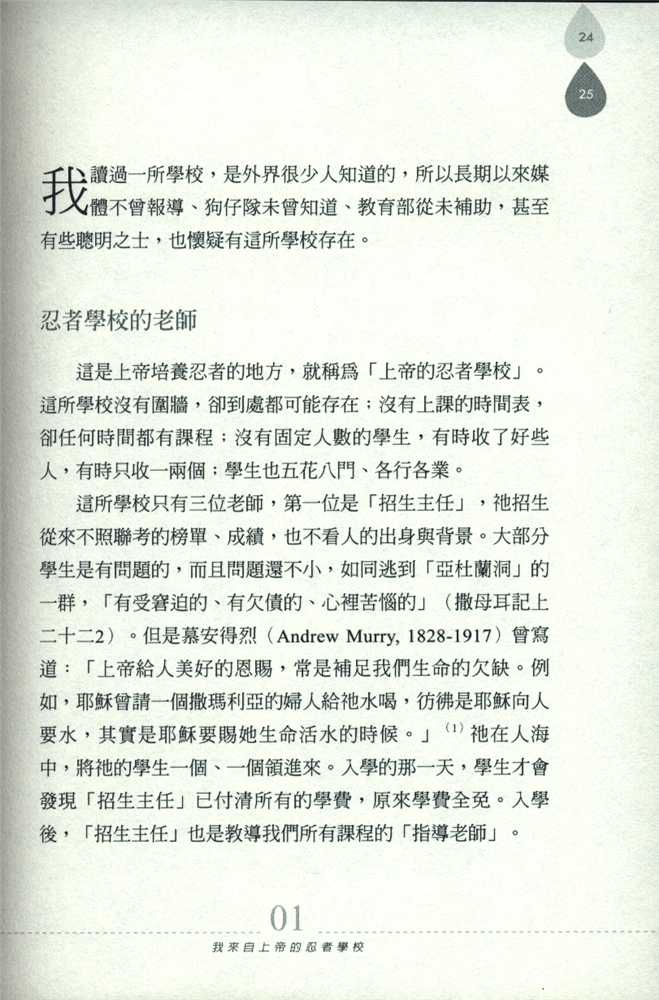 24

25

我讀過一所學校，是外界很少人知道的，所以長期以來媒體不曾報導、狗仔隊未曾知道、教育部從未補助，甚至有些聰明之士，也懷疑有這所學校存在。

忍者學校的老師

這是上帝培養忍者的地方，就稱爲「上帝的忍者學校」。這所學校沒有圍牆，卻到處都可能存在；沒有上課的時間表，卻任何時間都有課程；沒有固定人數的學生，有時收了好些人，有時只收一兩個；學生也五花八門、各行各業。

這所學校只有三位老師，第一位是「招生主任」，祂招生從來不照聯考的榜單、成績，也不看人的出身與背景。大部分學生是有問題的，而且問題還不小，如同逃到「亞杜蘭洞」的一群，「有受窘迫的、有欠債的、心裡苦惱的」（撒母耳記上二十二2）。但是慕安得烈（Andrew Murry, 1828-1917）曾寫道：「上帝給人美好的恩賜，常是補足我們生命的欠缺。例如，耶穌曾請一個撒瑪利亞的婦人給祂水喝，彷彿是耶穌向人要水，其實是耶穌要賜她生命活水的時候。」$^{(1)}$ 祂在人海中，將祂的學生一個、一個領進來。入學的那一天，學生才會發現「招生主任」已付清所有的學費，原來學費全免。入學後，「招生主任」也是教導我們所有課程的「指導老師」。

01
我來自上帝的忍者學校